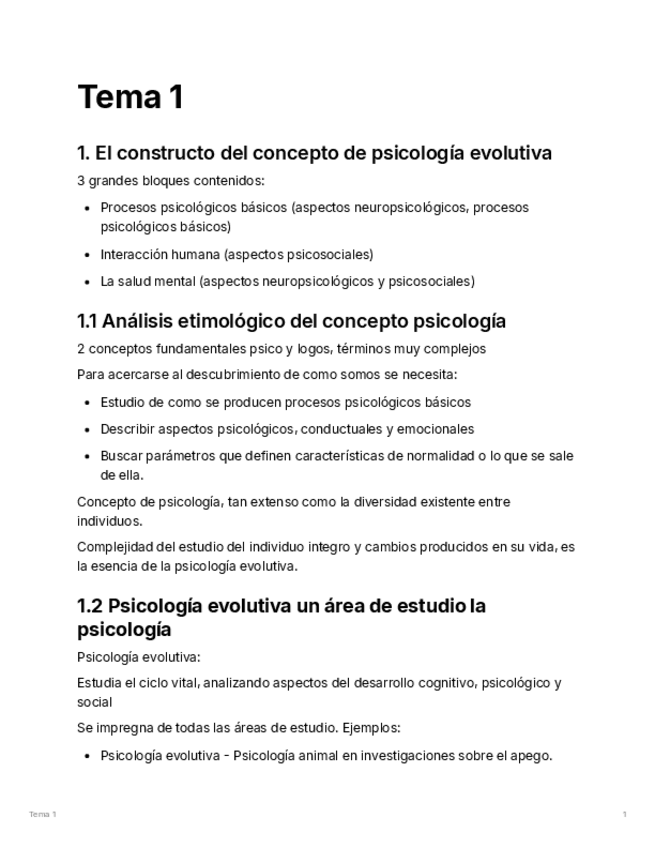 Tema 1

1. El constructo del concepto de psicología evolutiva

3 grandes bloques contenidos:

- Procesos psicológicos básicos (aspectos neuropsicológicos, procesos psicológicos básicos)
- Interacción humana (aspectos psicosociales)
- La salud mental (aspectos neuropsicológicos y psicosociales)

1.1 Análisis etimológico del concepto psicología

2 conceptos fundamentales psico y logos, términos muy complejos

Para acercarse al descubrimiento de como somos se necesita:

- Estudio de como se producen procesos psicológicos básicos
- Describir aspectos psicológicos, conductuales y emocionales
- Buscar parámetros que definen características de normalidad o lo que se sale de ella.

Concepto de psicología, tan extenso como la diversidad existente entre individuos.

Complejidad del estudio del individuo integro y cambios producidos en su vida, es la esencia de la psicología evolutiva.

1.2 Psicología evolutiva un área de estudio la psicología

Psicología evolutiva:

Estudia el ciclo vital, analizando aspectos del desarrollo cognitivo, psicológico y social

Se impregna de todas las áreas de estudio. Ejemplos:

- Psicología evolutiva - Psicología animal en investigaciones sobre el apego.

Tema 1

1